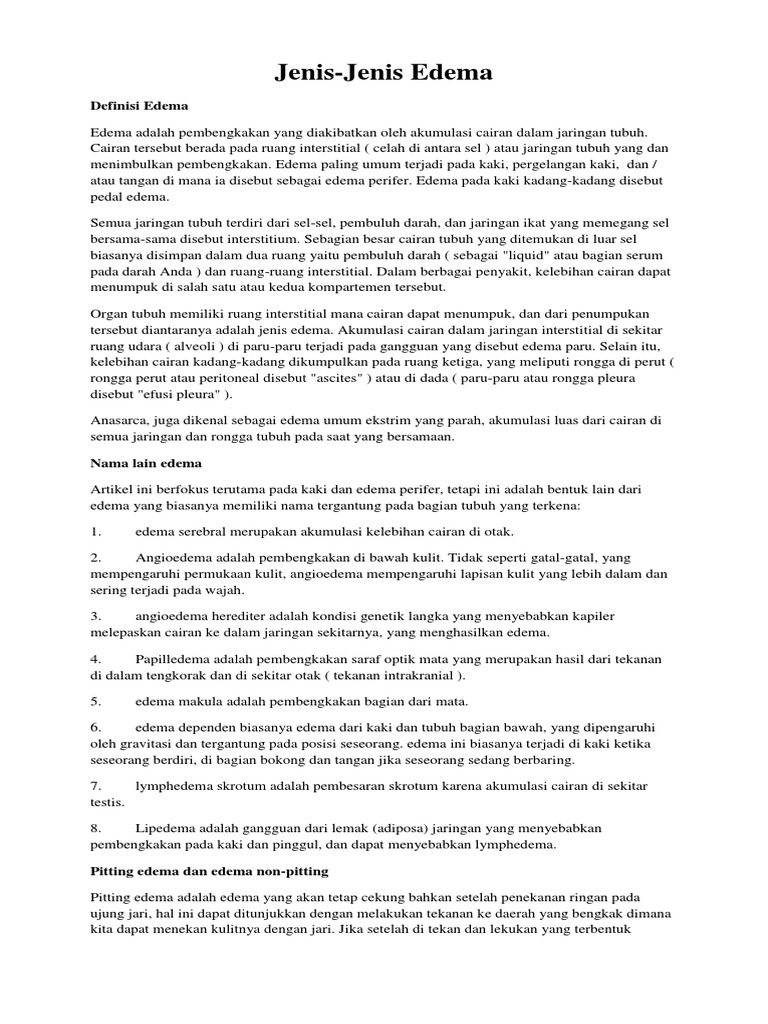 Jenis-Jenis Edema

Definisi Edema

Edema adalah pembengkakan yang diakibatkan oleh akumulasi cairan dalam jaringan tubuh. Cairan tersebut berada pada ruang interstitial ( celah di antara sel ) atau jaringan tubuh yang dan menimbulkan pembengkakan. Edema paling umum terjadi pada kaki, pergelangan kaki, dan / atau tangan di mana ia disebut sebagai edema perifer. Edema pada kaki kadang-kadang disebut pedal edema.

Semua jaringan tubuh terdiri dari sel-sel, pembuluh darah, dan jaringan ikat yang memegang sel bersama-sama disebut interstitium. Sebagian besar cairan tubuh yang ditemukan di luar sel biasanya disimpan dalam dua ruang yaitu pembuluh darah ( sebagai "liquid" atau bagian serum pada darah Anda ) dan ruang-ruang interstitial. Dalam berbagai penyakit, kelebihan cairan dapat menumpuk di salah satu atau kedua kompartemen tersebut.

Organ tubuh memiliki ruang interstitial mana cairan dapat menumpuk, dan dari penumpukan tersebut diantaranya adalah jenis edema. Akumulasi cairan dalam jaringan interstitial di sekitar ruang udara ( alveoli ) di paru-paru terjadi pada gangguan yang disebut edema paru. Selain itu, kelebihan cairan kadang-kadang dikumpulkan pada ruang ketiga, yang meliputi rongga di perut ( rongga perut atau peritoneal disebut "ascites" ) atau di dada ( paru-paru atau rongga pleura disebut "efusi pleura" ).

Anasarca, juga dikenal sebagai edema umum ekstrim yang parah, akumulasi luas dari cairan di semua jaringan dan rongga tubuh pada saat yang bersamaan.

Nama lain edema

Artikel ini berfokus terutama pada kaki dan edema perifer, tetapi ini adalah bentuk lain dari edema yang biasanya memiliki nama tergantung pada bagian tubuh yang terkena:

1. edema serebral merupakan akumulasi kelebihan cairan di otak.

2. Angioedema adalah pembengkakan di bawah kulit. Tidak seperti gatal-gatal, yang mempengaruhi permukaan kulit, angioedema mempengaruhi lapisan kulit yang lebih dalam dan sering terjadi pada wajah.

3. angioedema herediter adalah kondisi genetik langka yang menyebabkan kapiler melepaskan cairan ke dalam jaringan sekitarnya, yang menghasilkan edema.

4. Papilledema adalah pembengkakan saraf optik mata yang merupakan hasil dari tekanan di dalam tengkorak dan di sekitar otak ( tekanan intrakranial ).

5. edema makula adalah pembengkakan bagian dari mata.

6. edema dependen biasanya edema dari kaki dan tubuh bagian bawah, yang dipengaruhi oleh gravitasi dan tergantung pada posisi seseorang. edema ini biasanya terjadi di kaki ketika seseorang berdiri, di bagian bokong dan tangan jika seseorang sedang berbaring.

7. lymphedema skrotum adalah pembesaran skrotum karena akumulasi cairan di sekitar testis.

8. Lipedema adalah gangguan dari lemak (adiposa) jaringan yang menyebabkan pembengkakan pada kaki dan pinggul, dan dapat menyebabkan lymphedema.

Pitting edema dan edema non-pitting

Pitting edema adalah edema yang akan tetap cekung bahkan setelah penekanan ringan pada ujung jari, hal ini dapat ditunjukkan dengan melakukan tekanan ke daerah yang bengkak dimana kita dapat menekan kulitnya dengan jari. Jika setelah di tekan dan lekukan yang terbentuk